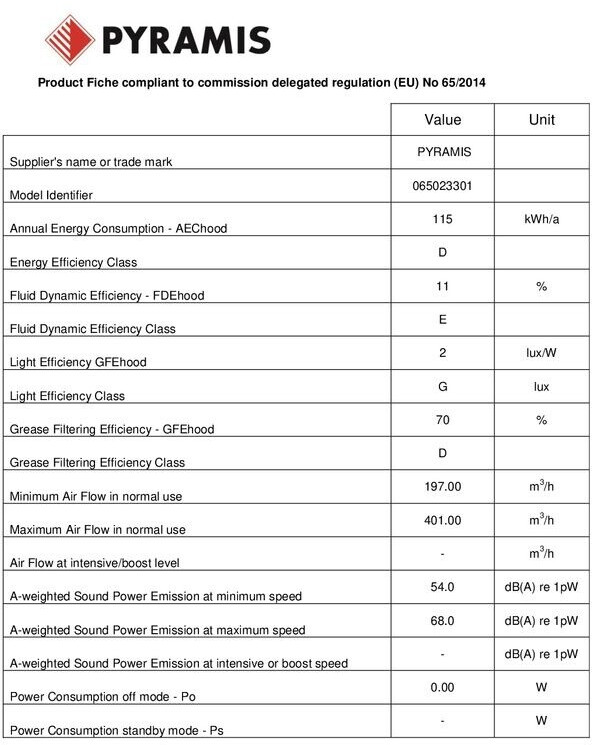 PYRAMIS

Product Fiche compliant to commission delegated regulation (EU) No 65/2014

| | Value | Unit |
|---|---|---|
| Supplier's name or trade mark | PYRAMIS | |
| Model Identifier | 065023301 | |
| Annual Energy Consumption - AEChood | 115 | kWh/a |
| Energy Efficiency Class | D | |
| Fluid Dynamic Efficiency - FDEhood | 11 | % |
| Fluid Dynamic Efficiency Class | E | |
| Light Efficiency GFEhood | 2 | lux/W |
| Light Efficiency Class | G | lux |
| Grease Filtering Efficiency - GFEhood | 70 | % |
| Grease Filtering Efficiency Class | D | |
| Minimum Air Flow in normal use | 197.00 | $m^3/h$ |
| Maximum Air Flow in normal use | 401.00 | $m^3/h$ |
| Air Flow at intensive/boost level | - | $m^3/h$ |
| A-weighted Sound Power Emission at minimum speed | 54.0 | dB(A) re 1pW |
| A-weighted Sound Power Emission at maximum speed | 68.0 | dB(A) re 1pW |
| A-weighted Sound Power Emission at intensive or boost speed | - | dB(A) re 1pW |
| Power Consumption off mode - Po | 0.00 | W |
| Power Consumption standby mode - Ps | - | W |